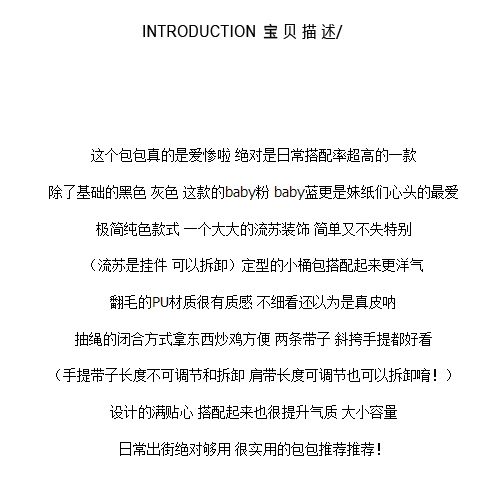 INTRODUCTION 宝贝描述/

这个包包真的是爱惨啦 绝对是日常搭配率超高的一款

除了基础的黑色 灰色 这款的baby粉 baby蓝更是妹纸们心头的最爱

极简纯色款式 一个大大的流苏装饰 简单又不失特别

（流苏是挂件 可以拆卸）定型的小桶包搭配起来更洋气

翻毛的PU材质很有质感 不细看还以为是真皮呐

抽绳的闭合方式拿东西炒鸡方便 两条带子 斜挎手提都好看

（手提带子长度不可调节和拆卸 肩带长度可调节也可以拆卸唷！）

设计的满贴心 搭配起来也很提升气质 大小容量

日常出街绝对够用 很实用的包包推荐推荐！